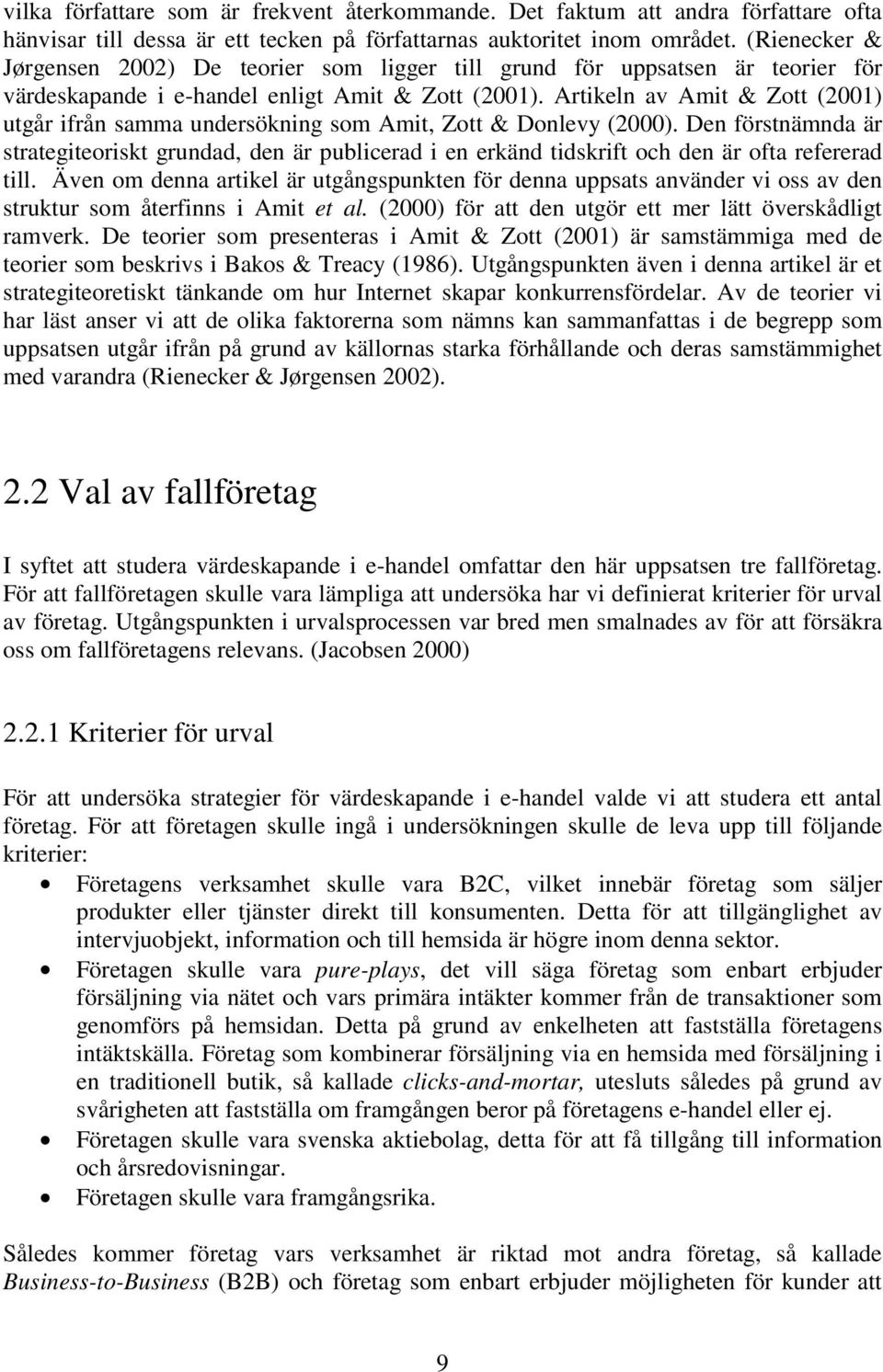 vilka författare som är frekvent återkommande. Det faktum att andra författare ofta hänvisar till dessa är ett tecken på författarnas auktoritet inom området. (Rienecker & Jørgensen 2002) De teorier som ligger till grund för uppsatsen är teorier för värdeskapande i e-handel enligt Amit & Zott (2001). Artikeln av Amit & Zott (2001) utgår ifrån samma undersökning som Amit, Zott & Donlevy (2000). Den förstnämnda är strategiteoriskt grundad, den är publicerad i en erkänd tidskrift och den är ofta refererad till. Även om denna artikel är utgångspunkten för denna uppsats använder vi oss av den struktur som återfinns i Amit et al. (2000) för att den utgör ett mer lätt överskådligt ramverk. De teorier som presenteras i Amit & Zott (2001) är samstämmiga med de teorier som beskrivs i Bakos & Treacy (1986). Utgångspunkten även i denna artikel är et strategiteoretiskt tänkande om hur Internet skapar konkurrensfördelar. Av de teorier vi har läst anser vi att de olika faktorerna som nämns kan sammanfattas i de begrepp som uppsatsen utgår ifrån på grund av källornas starka förhållande och deras samstämmighet med varandra (Rienecker & Jørgensen 2002).

2.2 Val av fallföretag

I syftet att studera värdeskapande i e-handel omfattar den här uppsatsen tre fallföretag. För att fallföretagen skulle vara lämpliga att undersöka har vi definierat kriterier för urval av företag. Utgångspunkten i urvalsprocessen var bred men smalnades av för att försäkra oss om fallföretagens relevans. (Jacobsen 2000)

2.2.1 Kriterier för urval

För att undersöka strategier för värdeskapande i e-handel valde vi att studera ett antal företag. För att företagen skulle ingå i undersökningen skulle de leva upp till följande kriterier:

• Företagens verksamhet skulle vara B2C, vilket innebär företag som säljer produkter eller tjänster direkt till konsumenten. Detta för att tillgänglighet av intervjuobjekt, information och till hemsida är högre inom denna sektor.
• Företagen skulle vara pure-plays, det vill säga företag som enbart erbjuder försäljning via nätet och vars primära intäkter kommer från de transaktioner som genomförs på hemsidan. Detta på grund av enkelheten att fastställa företagens intäktskälla. Företag som kombinerar försäljning via en hemsida med försäljning i en traditionell butik, så kallade clicks-and-mortar, utesluts således på grund av svårigheten att fastställa om framgången beror på företagens e-handel eller ej.
• Företagen skulle vara svenska aktiebolag, detta för att få tillgång till information och årsredovisningar.
• Företagen skulle vara framgångsrika.

Således kommer företag vars verksamhet är riktad mot andra företag, så kallade Business-to-Business (B2B) och företag som enbart erbjuder möjligheten för kunder att

9